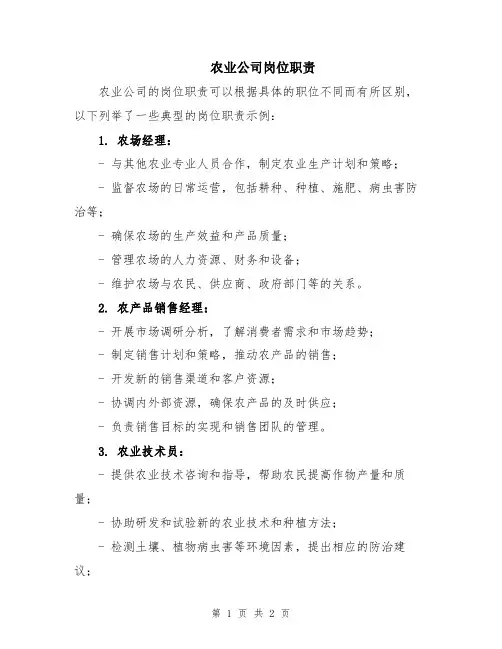 农业公司岗位职责

农业公司的岗位职责可以根据具体的职位不同而有所区别，以下列举了一些典型的岗位职责示例：

1. 农场经理：

- 与其他农业专业人员合作，制定农业生产计划和策略；

- 监督农场的日常运营，包括耕种、种植、施肥、病虫害防治等；

- 确保农场的生产效益和产品质量；

- 管理农场的人力资源、财务和设备；

- 维护农场与农民、供应商、政府部门等的关系。

2. 农产品销售经理：

- 开展市场调研分析，了解消费者需求和市场趋势；

- 制定销售计划和策略，推动农产品的销售；

- 开发新的销售渠道和客户资源；

- 协调内外部资源，确保农产品的及时供应；

- 负责销售目标的实现和销售团队的管理。

3. 农业技术员：

- 提供农业技术咨询和指导，帮助农民提高作物产量和质量；

- 协助研发和试验新的农业技术和种植方法；

- 检测土壤、植物病虫害等环境因素，提出相应的防治建议；

第 1 页 共 2 页